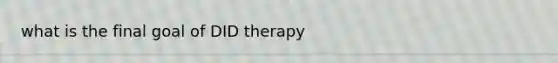 what is the final goal of DID therapy